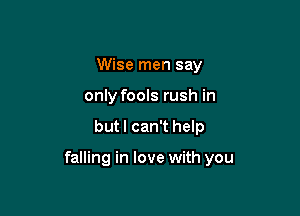 Wise men say

only fools rush in

but I can't help

falling in love with you